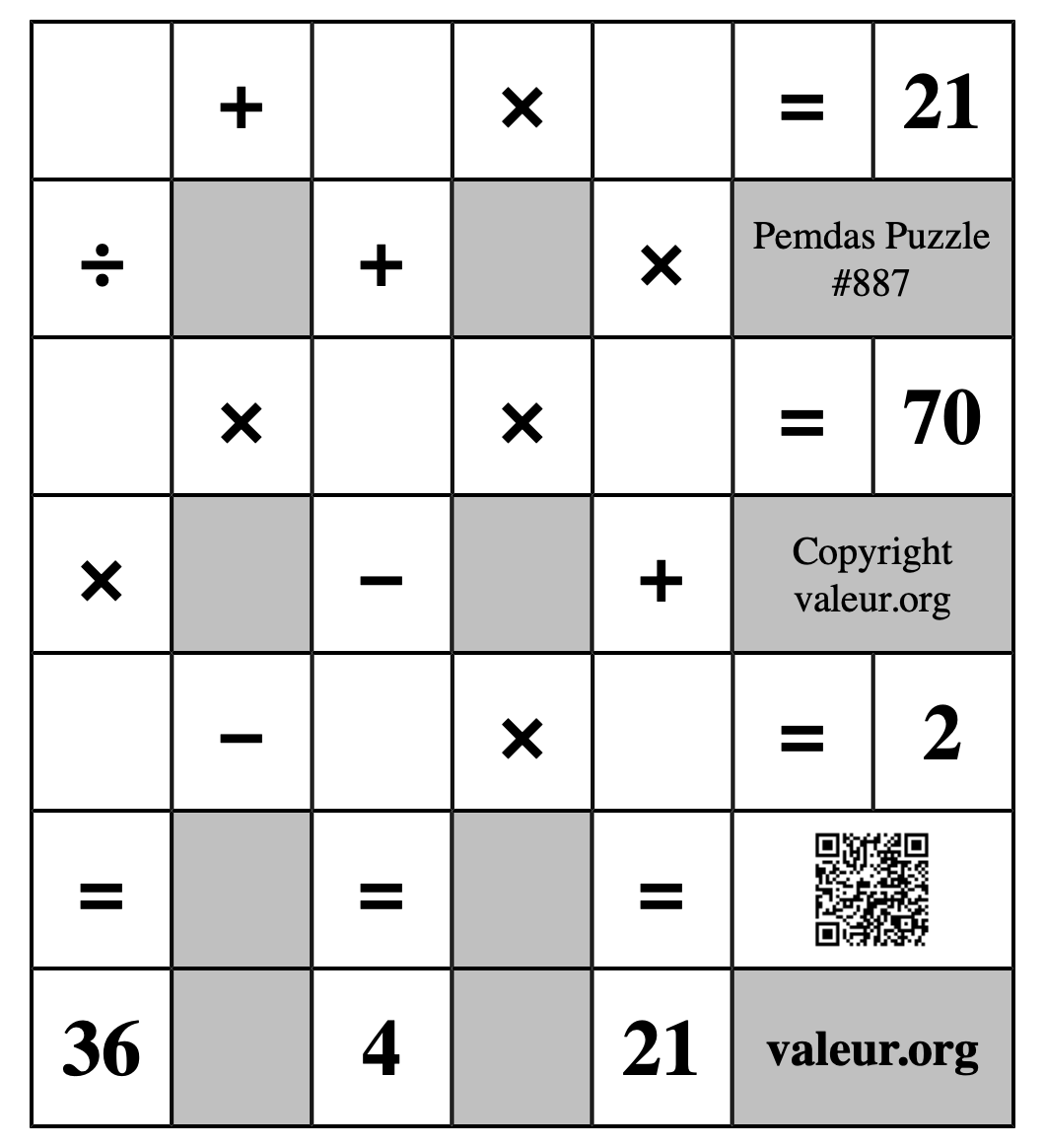 |  | + |  | × |  | = | 21 |
|---|---|---|---|---|---|---|
| ÷ |  | + |  | × | Pemdas Puzzle #887 | |
|  | × |  | × |  | = | 70 |
| × |  | − |  | + | Copyright valeur.org | |
|  | − |  | × |  | = | 2 |
| = |  | = |  | = |  | |
| 36 |  | 4 |  | 21 | valeur.org | |